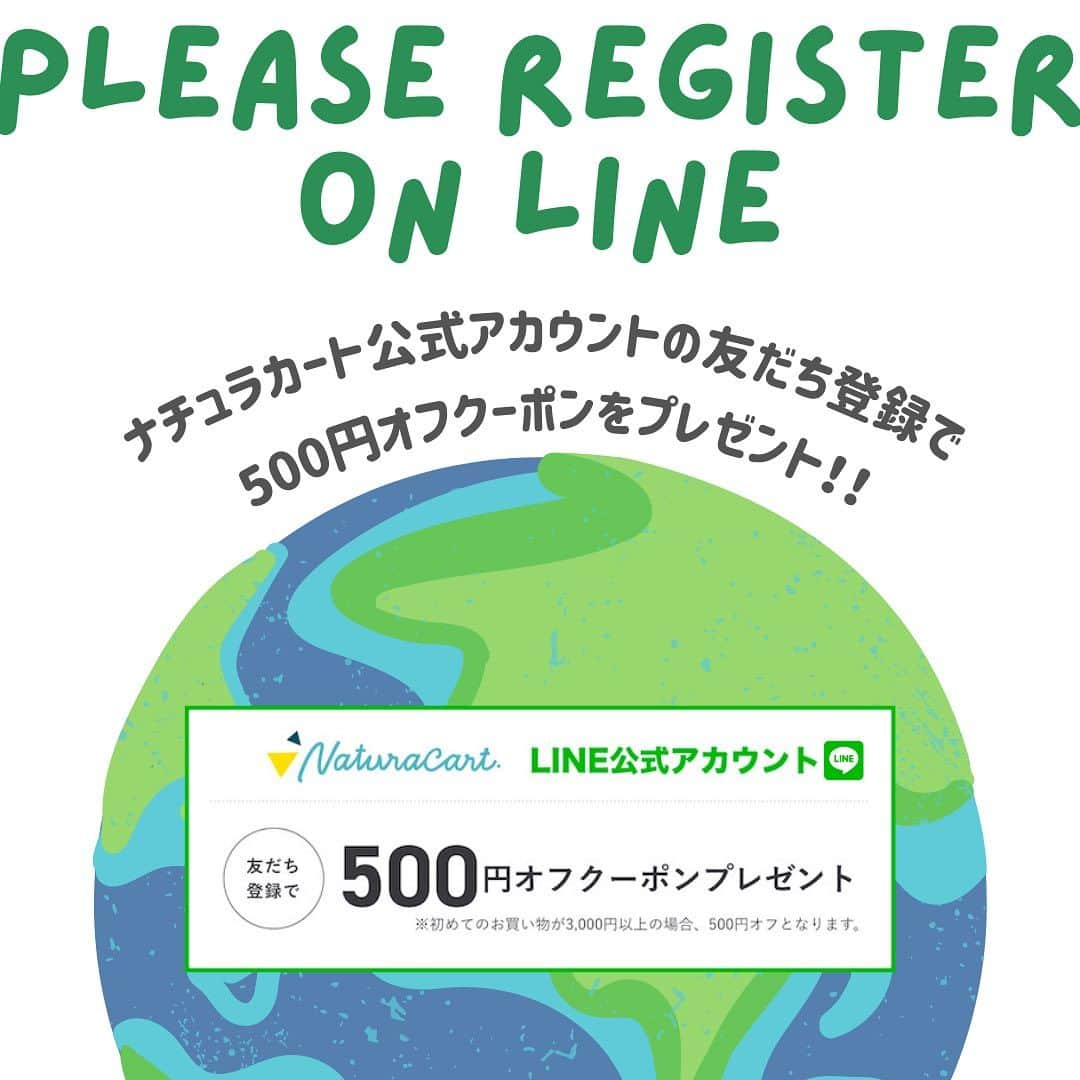 PLEASE REGISTER ON LINE

ナチュラカート公式アカウントの友だち登録で
500円オフクーポンをプレゼント!!

NaturaCart. LINE公式アカウント LINE

友だち登録で 500円オフクーポンプレゼント
※初めてのお買い物が3,000円以上の場合、500円オフとなります。